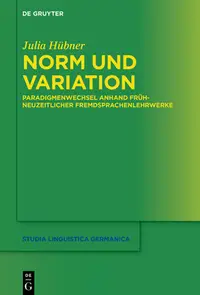 DE GRUYTER

Julia Hübner

NORM UND VARIATION

PARADIGMENWECHSEL ANHAND FRÜHNEUZEITLICHER FREMDSPRACHENLEHRWERKE

STUDIA LINGUISTICA GERMANICA

DE G